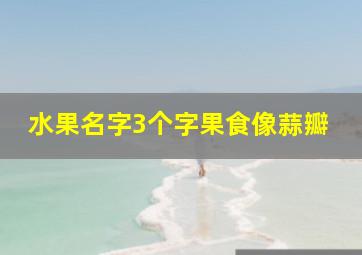 水果名字3个字果食像蒜瓣